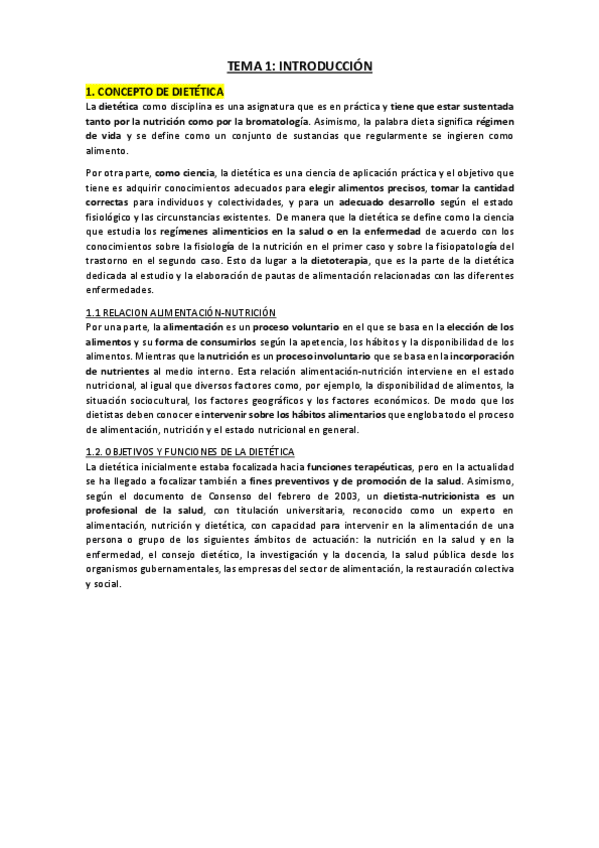 TEMA 1: INTRODUCCIÓN

1. CONCEPTO DE DIETÉTICA

La dietética como disciplina es una asignatura que es en práctica y tiene que estar sustentada tanto por la nutrición como por la bromatología. Asimismo, la palabra dieta significa régimen de vida y se define como un conjunto de sustancias que regularmente se ingieren como alimento.

Por otra parte, como ciencia, la dietética es una ciencia de aplicación práctica y el objetivo que tiene es adquirir conocimientos adecuados para elegir alimentos precisos, tomar la cantidad correctas para individuos y colectividades, y para un adecuado desarrollo según el estado fisiológico y las circunstancias existentes. De manera que la dietética se define como la ciencia que estudia los regímenes alimenticios en la salud o en la enfermedad de acuerdo con los conocimientos sobre la fisiología de la nutrición en el primer caso y sobre la fisiopatología del trastorno en el segundo caso. Esto da lugar a la dietoterapia, que es la parte de la dietética dedicada al estudio y la elaboración de pautas de alimentación relacionadas con las diferentes enfermedades.

1.1 RELACION ALIMENTACIÓN-NUTRICIÓN

Por una parte, la alimentación es un proceso voluntario en el que se basa en la elección de los alimentos y su forma de consumirlos según la apetencia, los hábitos y la disponibilidad de los alimentos. Mientras que la nutrición es un proceso involuntario que se basa en la incorporación de nutrientes al medio interno. Esta relación alimentación-nutrición interviene en el estado nutricional, al igual que diversos factores como, por ejemplo, la disponibilidad de alimentos, la situación sociocultural, los factores geográficos y los factores económicos. De modo que los dietistas deben conocer e intervenir sobre los hábitos alimentarios que engloba todo el proceso de alimentación, nutrición y el estado nutricional en general.

1.2. OBJETIVOS Y FUNCIONES DE LA DIETÉTICA

La dietética inicialmente estaba focalizada hacia funciones terapéuticas, pero en la actualidad se ha llegado a focalizar también a fines preventivos y de promoción de la salud. Asimismo, según el documento de Consenso del febrero de 2003, un dietista-nutricionista es un profesional de la salud, con titulación universitaria, reconocido como un experto en alimentación, nutrición y dietética, con capacidad para intervenir en la alimentación de una persona o grupo de los siguientes ámbitos de actuación: la nutrición en la salud y en la enfermedad, el consejo dietético, la investigación y la docencia, la salud pública desde los organismos gubernamentales, las empresas del sector de alimentación, la restauración colectiva y social.